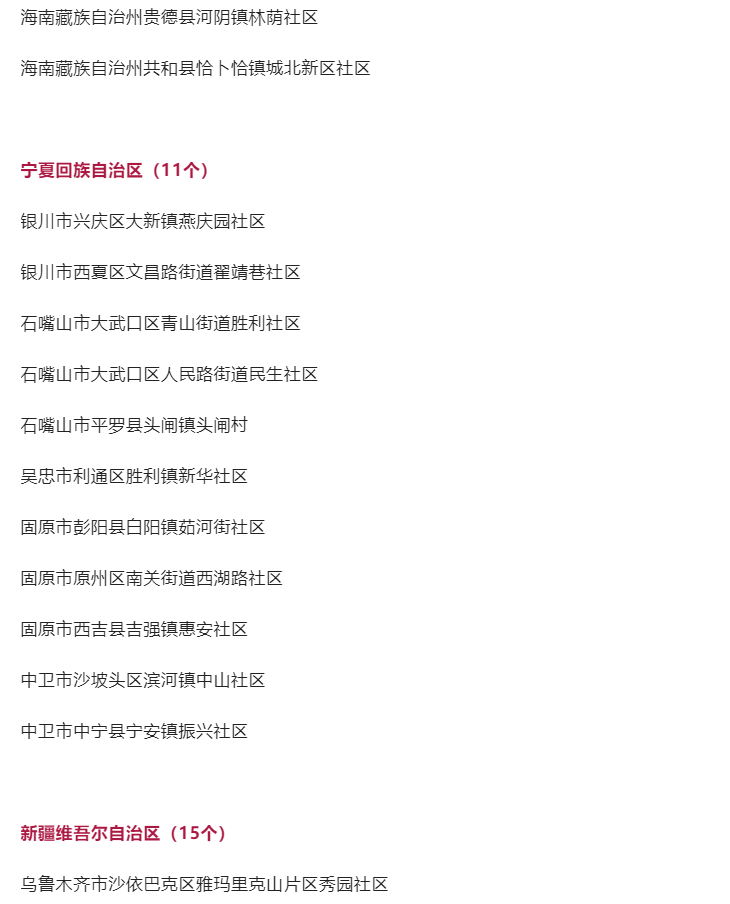 海南藏族自治州贵德县河阴镇林荫社区

海南藏族自治州共和县恰卜恰镇城北新区社区

宁夏回族自治区（11个）

银川市兴庆区大新镇燕庆园社区

银川市西夏区文昌路街道翟靖巷社区

石嘴山市大武口区青山街道胜利社区

石嘴山市大武口区人民路街道民生社区

石嘴山市平罗县头闸镇头闸村

吴忠市利通区胜利镇新华社区

固原市彭阳县白阳镇茹河街社区

固原市原州区南关街道西湖路社区

固原市西吉县吉强镇惠安社区

中卫市沙坡头区滨河镇中山社区

中卫市中宁县宁安镇振兴社区

新疆维吾尔自治区（15个）

乌鲁木齐市沙依巴克区雅玛里克山片区秀园社区